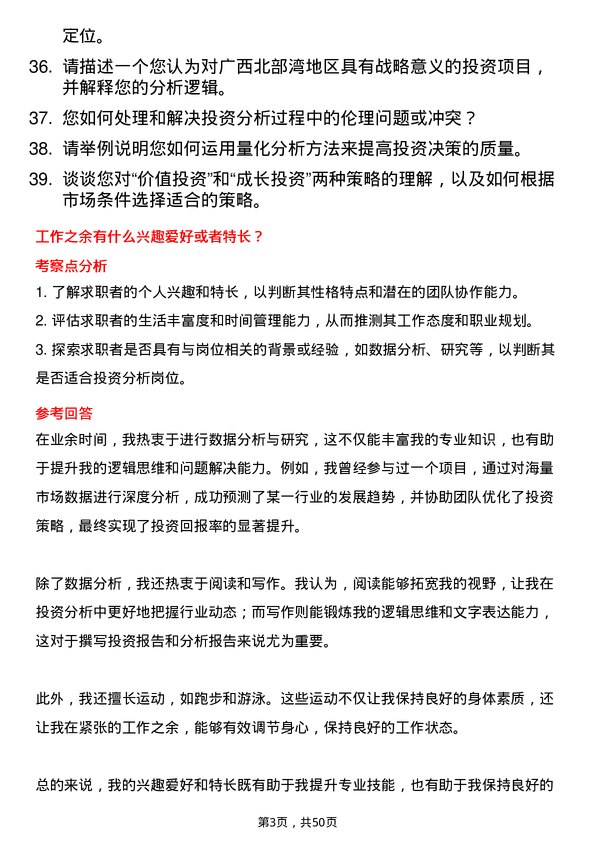 定位。

36. 请描述一个您认为对广西北部湾地区具有战略意义的投资项目，并解释您的分析逻辑。

37. 您如何处理和解决投资分析过程中的伦理问题或冲突？

38. 请举例说明您如何运用量化分析方法来提高投资决策的质量。

39. 谈谈您对“价值投资”和“成长投资”两种策略的理解，以及如何根据市场条件选择适合的策略。

工作之余有什么兴趣爱好或者特长？

考察点分析

1. 了解求职者的个人兴趣和特长，以判断其性格特点和潜在的团队协作能力。

2. 评估求职者的生活丰富度和时间管理能力，从而推测其工作态度和职业规划。

3. 探索求职者是否具有与岗位相关的背景或经验，如数据分析、研究等，以判断其是否适合投资分析岗位。

参考回答

在业余时间，我热衷于进行数据分析与研究，这不仅能丰富我的专业知识，也有助于提升我的逻辑思维和问题解决能力。例如，我曾经参与过一个项目，通过对海量市场数据进行深度分析，成功预测了某一行业的发展趋势，并协助团队优化了投资策略，最终实现了投资回报率的显著提升。

除了数据分析，我还热衷于阅读和写作。我认为，阅读能够拓宽我的视野，让我在投资分析中更好地把握行业动态；而写作则能锻炼我的逻辑思维和文字表达能力，这对于撰写投资报告和分析报告来说尤为重要。

此外，我还擅长运动，如跑步和游泳。这些运动不仅让我保持良好的身体素质，还让我在紧张的工作之余，能够有效调节身心，保持良好的工作状态。

总的来说，我的兴趣爱好和特长既有助于我提升专业技能，也有助于我保持良好的

第3页，共50页